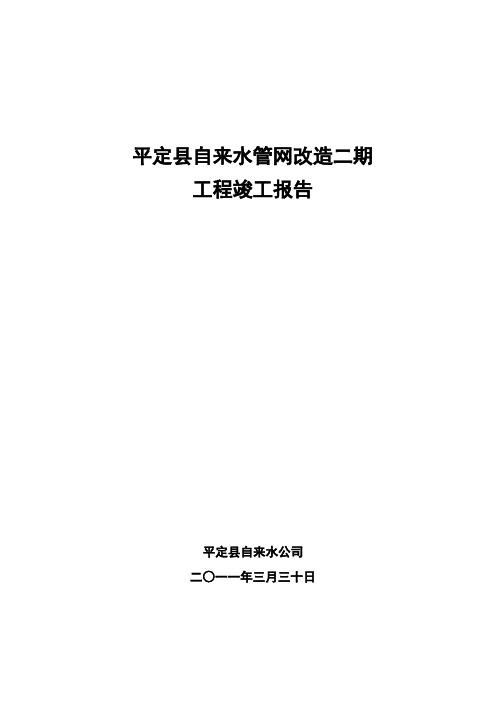 平定县自来水管网改造二期
工程竣工报告

平定县自来水公司
二〇一一年三月三十日